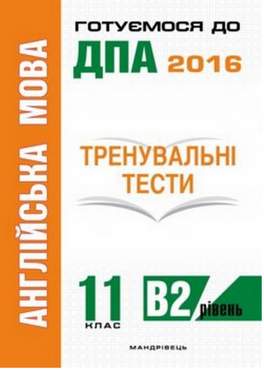 АНГЛІЙСЬКА МОВА

ГОТУЄМОСЯ ДО
ДПА 2016

ТРЕНУВАЛЬНІ ТЕСТИ

11 КЛАС

B2 рівень

МАНДРІВЕЦЬ